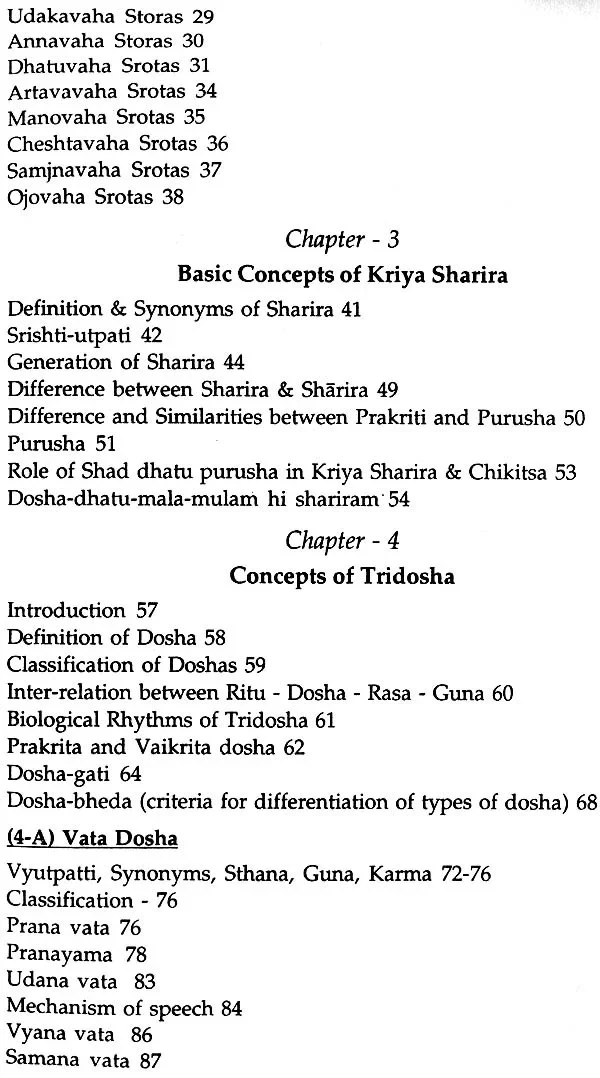 Udakavaha Storas 29
Annavaha Storas 30
Dhatuvaha Srotas 31
Artavavaha Srotas 34
Manovaha Srotas 35
Cheshtavaha Srotas 36
Samjnavaha Srotas 37
Ojovaha Srotas 38

Chapter - 3

Basic Concepts of Kriya Sharira

Definition & Synonyms of Sharira 41
Srishti-utpati 42
Generation of Sharira 44
Difference between Sharira & Shārira 49
Difference and Similarities between Prakriti and Purusha 50
Purusha 51
Role of Shad dhatu purusha in Kriya Sharira & Chikitsa 53
Dosha-dhatu-mala-mulam hi shariram 54

Chapter - 4

Concepts of Tridosha

Introduction 57
Definition of Dosha 58
Classification of Doshas 59
Inter-relation between Ritu - Dosha - Rasa - Guna 60
Biological Rhythms of Tridosha 61
Prakrita and Vaikrita dosha 62
Dosha-gati 64
Dosha-bheda (criteria for differentiation of types of dosha) 68

(4-A) Vata Dosha

Vyutpatti, Synonyms, Sthana, Guna, Karma 72-76
Classification - 76
Prana vata 76
Pranayama 78
Udana vata 83
Mechanism of speech 84
Vyana vata 86
Samana vata 87